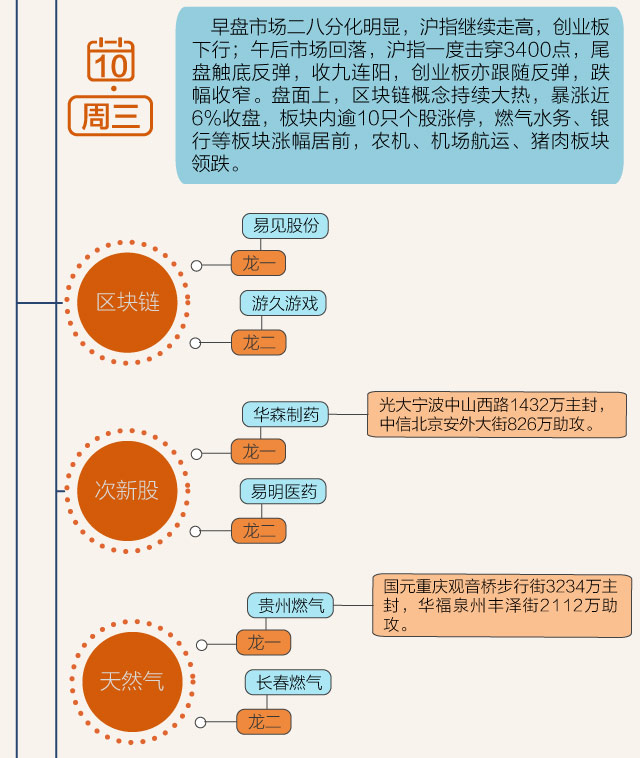 10
周三

早盘市场二八分化明显，沪指继续走高，创业板下行；午后市场回落，沪指一度击穿3400点，尾盘触底反弹，收九连阳，创业板亦跟随反弹，跌幅收窄。盘面上，区块链概念持续大热，暴涨近6%收盘，板块内逾10只个股涨停，燃气水务、银行等板块涨幅居前，农机、机场航运、猪肉板块领跌。

区块链
易见股份
龙一
游久游戏
龙二

次新股
华森制药
龙一
光大宁波中山西路1432万主封，中信北京安外大街826万助攻。
易明医药
龙二

天然气
贵州燃气
龙一
国元重庆观音桥步行街3234万主封，华福泉州丰泽街2112万助攻。
长春燃气
龙二